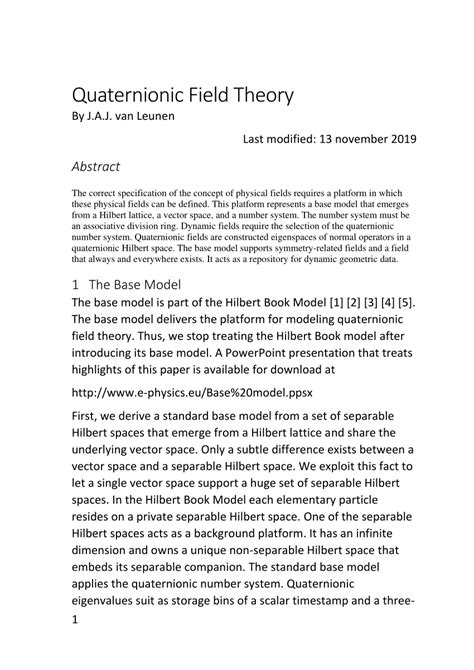 Quaternionic Field Theory
By J.A.J. van Leunen

Last modified: 13 november 2019

Abstract

The correct specification of the concept of physical fields requires a platform in which these physical fields can be defined. This platform represents a base model that emerges from a Hilbert lattice, a vector space, and a number system. The number system must be an associative division ring. Dynamic fields require the selection of the quaternionic number system. Quaternionic fields are constructed eigenspaces of normal operators in a quaternionic Hilbert space. The base model supports symmetry-related fields and a field that always and everywhere exists. It acts as a repository for dynamic geometric data.

1 The Base Model

The base model is part of the Hilbert Book Model [1] [2] [3] [4] [5]. The base model delivers the platform for modeling quaternionic field theory. Thus, we stop treating the Hilbert Book model after introducing its base model. A PowerPoint presentation that treats highlights of this paper is available for download at

http://www.e-physics.eu/Base%20model.ppsx

First, we derive a standard base model from a set of separable Hilbert spaces that emerge from a Hilbert lattice and share the underlying vector space. Only a subtle difference exists between a vector space and a separable Hilbert space. We exploit this fact to let a single vector space support a huge set of separable Hilbert spaces. In the Hilbert Book Model each elementary particle resides on a private separable Hilbert space. One of the separable Hilbert spaces acts as a background platform. It has an infinite dimension and owns a unique non-separable Hilbert space that embeds its separable companion. The standard base model applies the quaternionic number system. Quaternionic eigenvalues suit as storage bins of a scalar timestamp and a three-

1